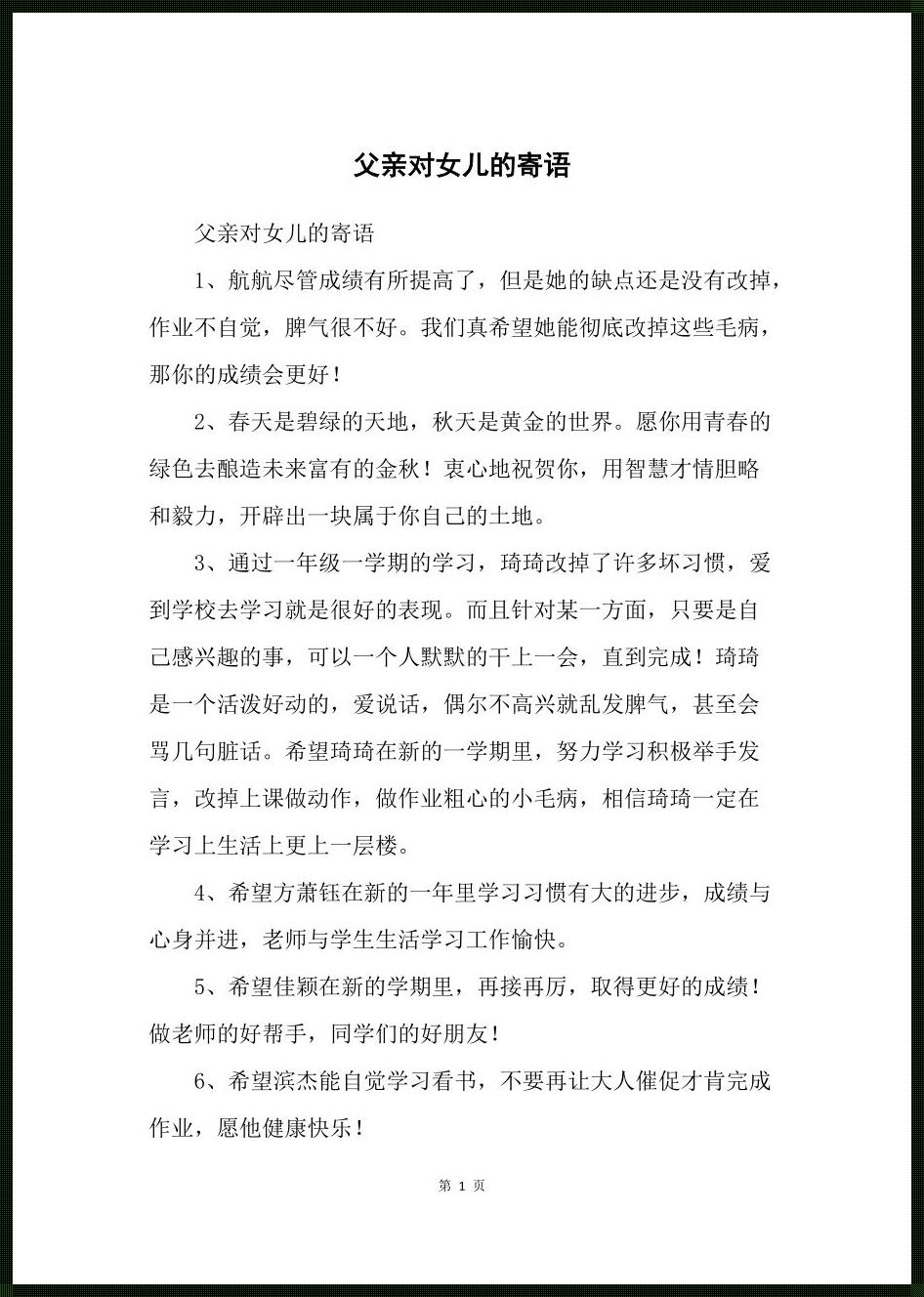 父亲对女儿的寄语

父亲对女儿的寄语

1、航航尽管成绩有所提高了，但是她的缺点还是没有改掉，作业不自觉，脾气很不好。我们真希望她能彻底改掉这些毛病，那你的成绩会更好！

2、春天是碧绿的天地，秋天是黄金的世界。愿你用青春的绿色去酿造未来富有的金秋！衷心地祝贺你，用智慧才情胆略和毅力，开辟出一块属于你自己的土地。

3、通过一年级一学期的学习，琦琦改掉了许多坏习惯，爱到学校去学习就是很好的表现。而且针对某一方面，只要是自己感兴趣的事，可以一个人默默的干上一会，直到完成！琦琦是一个活泼好动的，爱说话，偶尔不高兴就乱发脾气，甚至会骂几句脏话。希望琦琦在新的一学期里，努力学习积极举手发言，改掉上课做动作，做作业粗心的小毛病，相信琦琦一定在学习上生活上更上一层楼。

4、希望方萧钰在新的一年里学习习惯有大的进步，成绩与心身并进，老师与学生生活学习工作愉快。

5、希望佳颖在新的学期里，再接再厉，取得更好的成绩！做老师的好帮手，同学们的好朋友！

6、希望滨杰能自觉学习看书，不要再让大人催促才肯完成作业，愿他健康快乐！

第 1 页